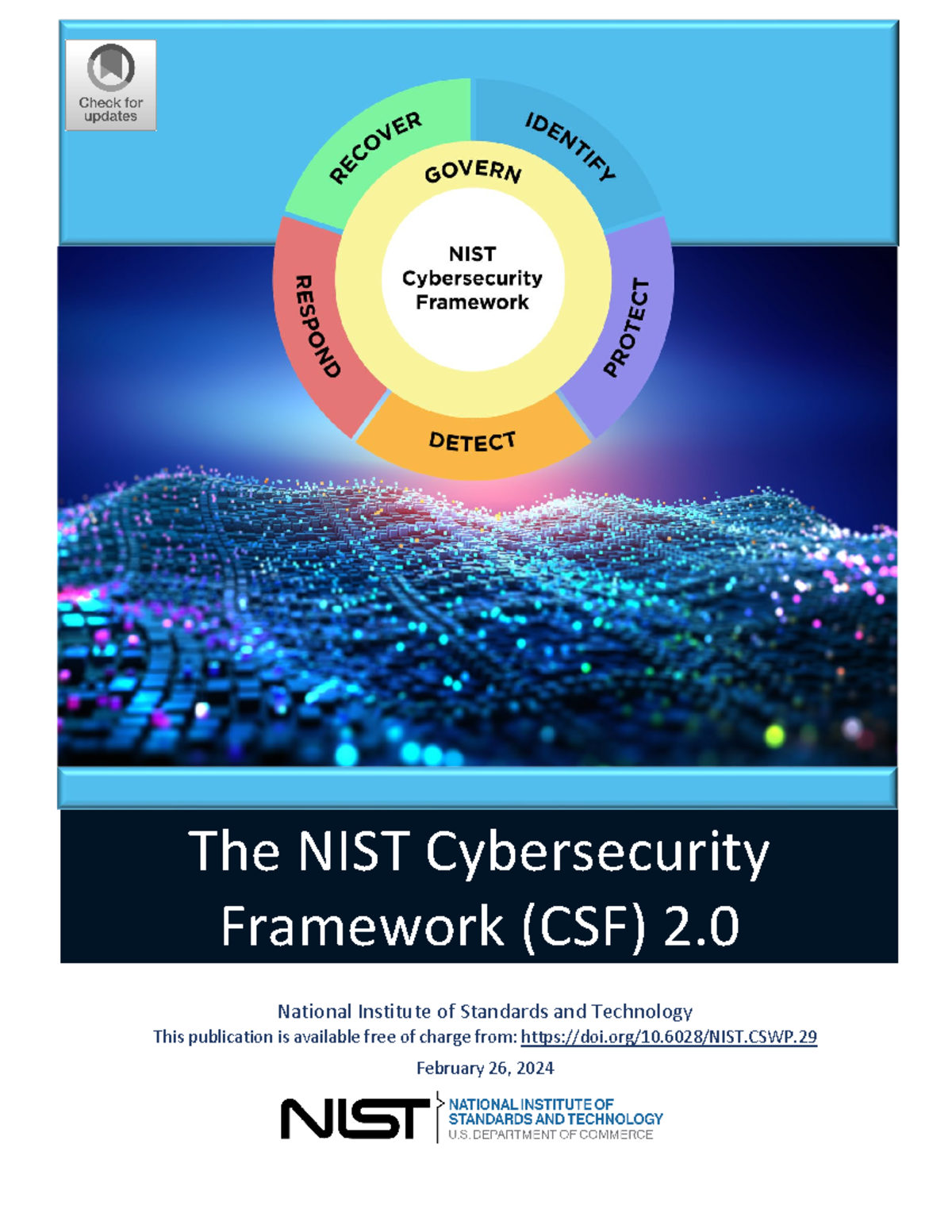 Check for updates

RECOVER
IDENTIFY
GOVERN
NIST Cybersecurity Framework
RESPOND
PROTECT
DETECT

The NIST Cybersecurity Framework (CSF) 2.0

National Institute of Standards and Technology
This publication is available free of charge from: https://doi.org/10.6028/NIST.CSWP.29

February 26, 2024

NIST NATIONAL INSTITUTE OF STANDARDS AND TECHNOLOGY U.S. DEPARTMENT OF COMMERCE